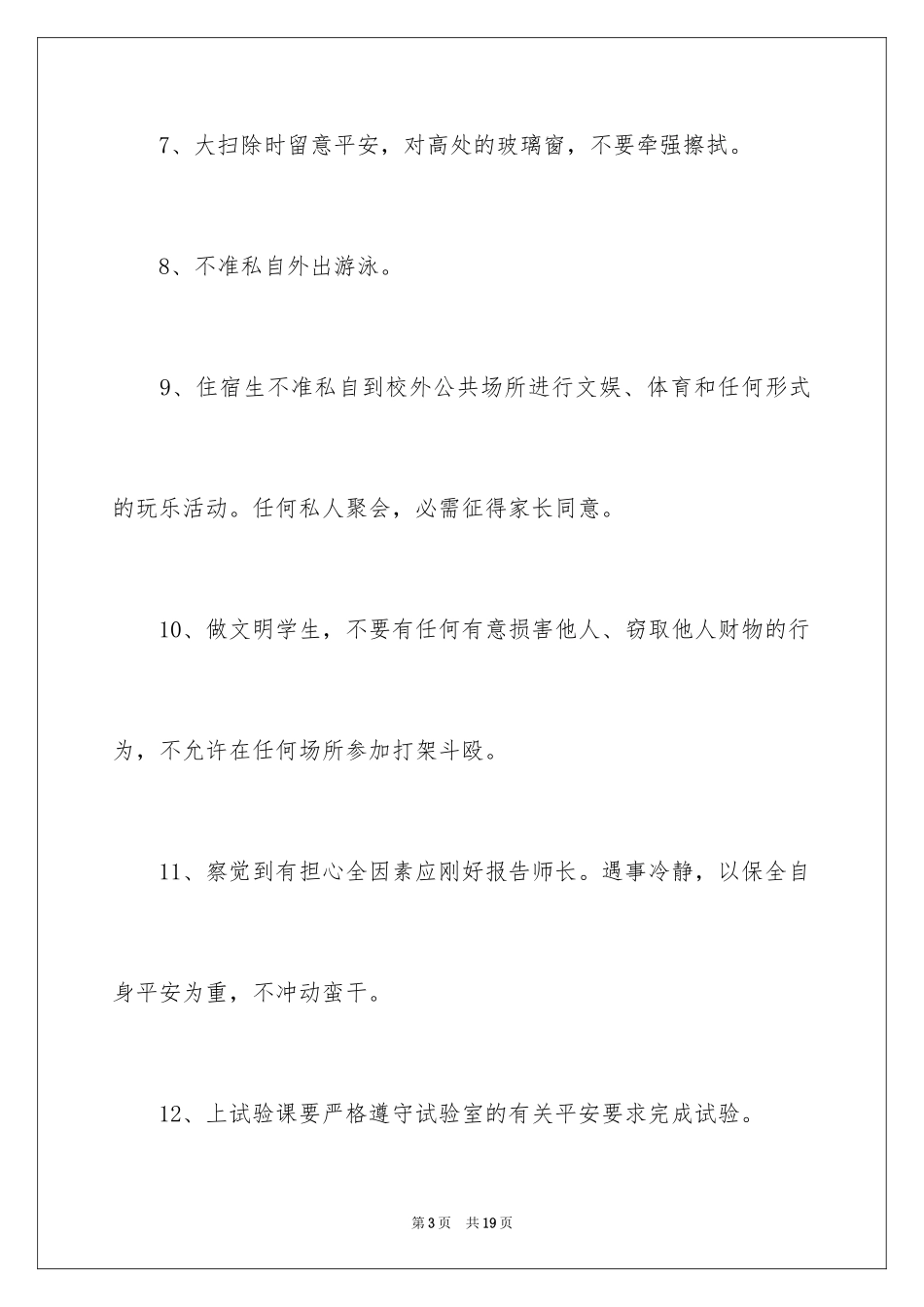 7、大扫除时留意平安，对高处的玻璃窗，不要牵强擦拭。

8、不准私自外出游泳。

9、住宿生不准私自到校外公共场所进行文娱、体育和任何形式的玩乐活动。任何私人聚会，必需征得家长同意。

10、做文明学生，不要有任何有意损害他人、窃取他人财物的行为，不允许在任何场所参加打架斗殴。

11、察觉到有担心全因素应刚好报告师长。遇事冷静，以保全自身平安为重，不冲动蛮干。

12、上试验课要严格遵守试验室的有关平安要求完成试验。

第3页 共19页